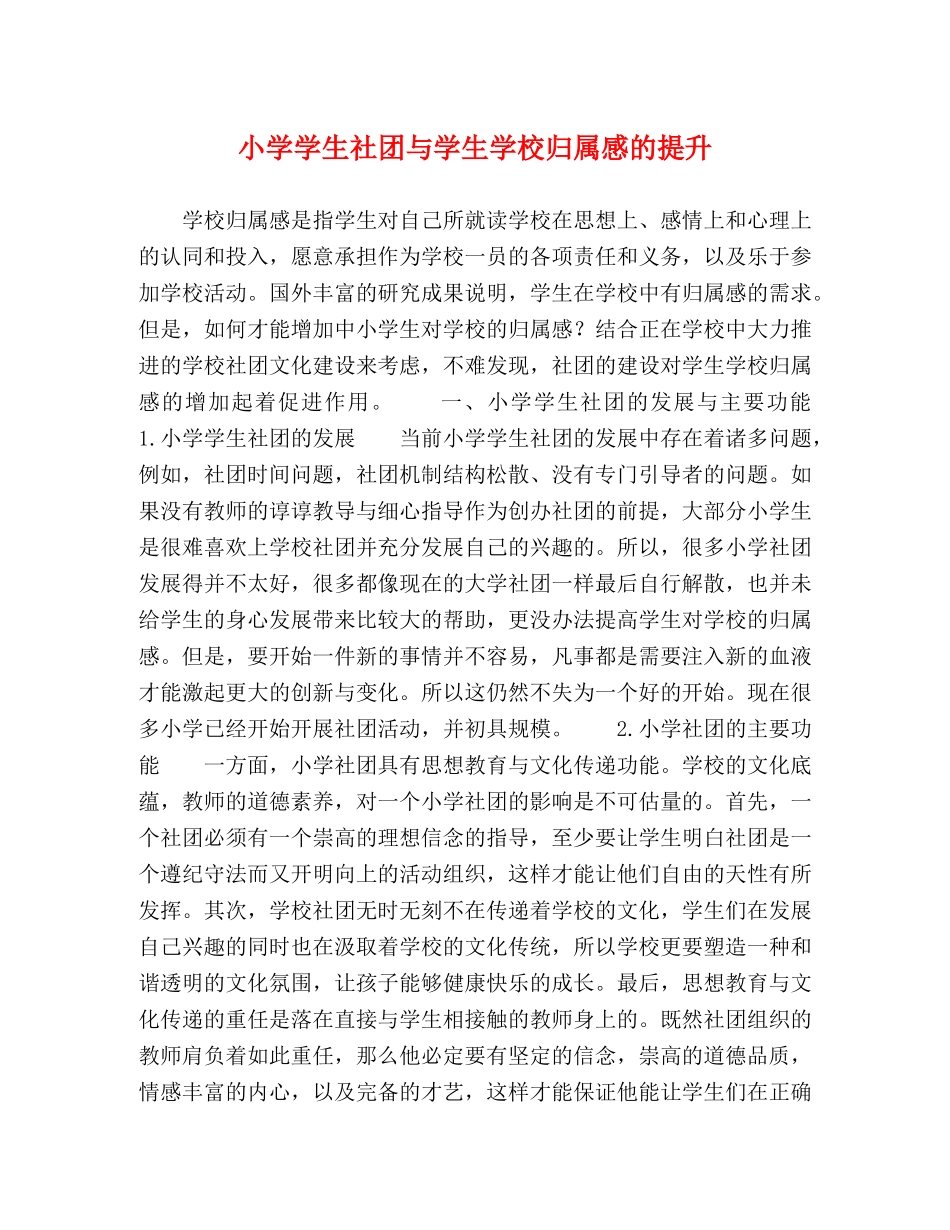 小学学生社团与学生学校归属感的提升

学校归属感是指学生对自己所就读学校在思想上、感情上和心理上的认同和投入，愿意承担作为学校一员的各项责任和义务，以及乐于参加学校活动。国外丰富的研究成果说明，学生在学校中有归属感的需求。但是，如何才能增加中小学生对学校的归属感？结合正在学校中大力推进的学校社团文化建设来考虑，不难发现，社团的建设对学生学校归属感的增加起着促进作用。 一、小学学生社团的发展与主要功能 1.小学学生社团的发展 当前小学学生社团的发展中存在着诸多问题，例如，社团时间问题，社团机制结构松散、没有专门引导者的问题。如果没有教师的谆谆教导与细心指导作为创办社团的前提，大部分小学生是很难喜欢上学校社团并充分发展自己的兴趣的。所以，很多小学社团发展得并不太好，很多都像现在的大学社团一样最后自行解散，也并未给学生的身心发展带来比较大的帮助，更没办法提高学生对学校的归属感。但是，要开始一件新的事情并不容易，凡事都是需要注入新的血液才能激起更大的创新与变化。所以这仍然不失为一个好的开始。现在很多小学已经开始开展社团活动，并初具规模。 2.小学社团的主要功能 一方面，小学社团具有思想教育与文化传递功能。学校的文化底蕴，教师的道德素养，对一个小学社团的影响是不可估量的。首先，一个社团必须有一个崇高的理想信念的指导，至少要让学生明白社团是一个遵纪守法而又开明向上的活动组织，这样才能让他们自由的天性有所发挥。其次，学校社团无时无刻不在传递着学校的文化，学生们在发展自己兴趣的同时也在汲取着学校的文化传统，所以学校更要塑造一种和谐透明的文化氛围，让孩子能够健康快乐的成长。最后，思想教育与文化传递的重任是落在直接与学生相接触的教师身上的。既然社团组织的教师肩负着如此重任，那么他必定要有坚定的信念，崇高的道德品质，情感丰富的内心，以及完备的才艺，这样才能保证他能让学生们在正确